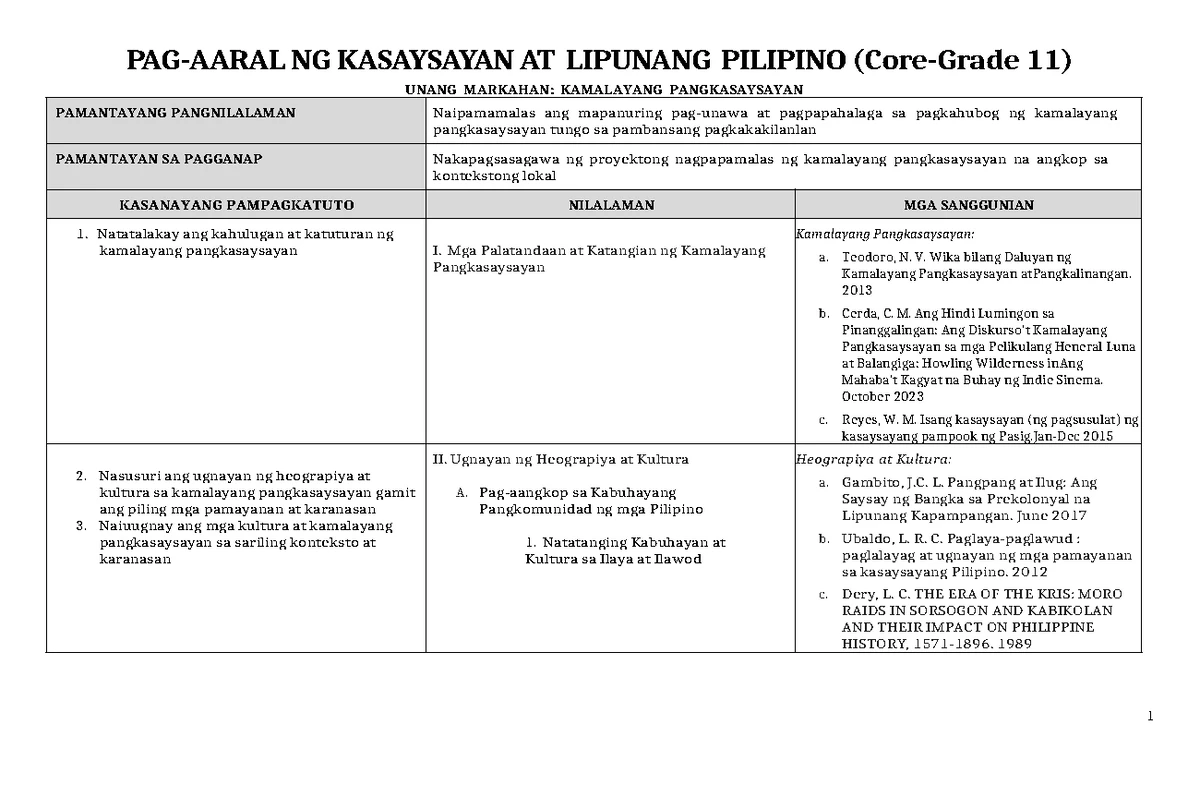 PAG-AARAL NG KASAYSAYAN AT LIPUNANG PILIPINO (Core-Grade 11)

UNANG MARKAHAN: KAMALAYANG PANGKASAYSAYAN

| PAMANTAYANG PANGNILALAMAN | Naipamamalas ang mapanuring pag-unawa at pagpapahalaga sa pagkahubog ng kamalayang pangkasaysayan tungo sa pambansang pagkakakilanlan | |
|---|---|---|
| PAMANTAYAN SA PAGGANAP | Nakapagsasagawa ng proyektong nagpapamalas ng kamalayang pangkasaysayan na angkop sa kontekstong lokal | |
| KASANAYANG PAMPAGKATUTO | NILALAMAN | MGA SANGGUNIAN |
| 1. Natatalakay ang kahulugan at katuturan ng kamalayang pangkasaysayan | I. Mga Palatandaan at Katangian ng Kamalayang Pangkasaysayan | Kamalayang Pangkasaysayan: a. Teodoro, N. V. Wika bilang Daluyan ng Kamalayang Pangkasaysayan atPangkalinangan. 2013 b. Cerda, C. M. Ang Hindi Lumingon sa Pinanggalingan: Ang Diskurso't Kamalayang Pangkasaysayan sa mga Pelikulang Heneral Luna at Balangiga: Howling Wilderness inAng Mahaba't Kagyat na Buhay ng Indie Sinema. October 2023 c. Reyes, W. M. Isang kasaysayan (ng pagsusulat) ng kasaysayang pampook ng Pasig.Jan-Dec 2015 |
| 2. Nasusuri ang ugnayan ng heograpiya at kultura sa kamalayang pangkasaysayan gamit ang piling mga pamayanan at karanasan 3. Naiuugnay ang mga kultura at kamalayang pangkasaysayan sa sariling konteksto at karanasan | II. Ugnayan ng Heograpiya at Kultura A. Pag-aangkop sa Kabuhayang Pangkomunidad ng mga Pilipino 1. Natatanging Kabuhayan at Kultura sa Ilaya at Ilawod | Heograpiya at Kultura: a. Gambito, J.C. L. Pangpang at Ilug: Ang Saysay ng Bangka sa Prekolonyal na Lipunang Kapampangan. June 2017 b. Ubaldo, L. R. C. Paglaya-paglawud : paglalayag at ugnayan ng mga pamayanan sa kasaysayang Pilipino. 2012 c. Dery, L. C. THE ERA OF THE KRIS: MORO RAIDS IN SORSOGON AND KABIKOLAN AND THEIR IMPACT ON PHILIPPINE HISTORY, 1571-1896. 1989 |

1